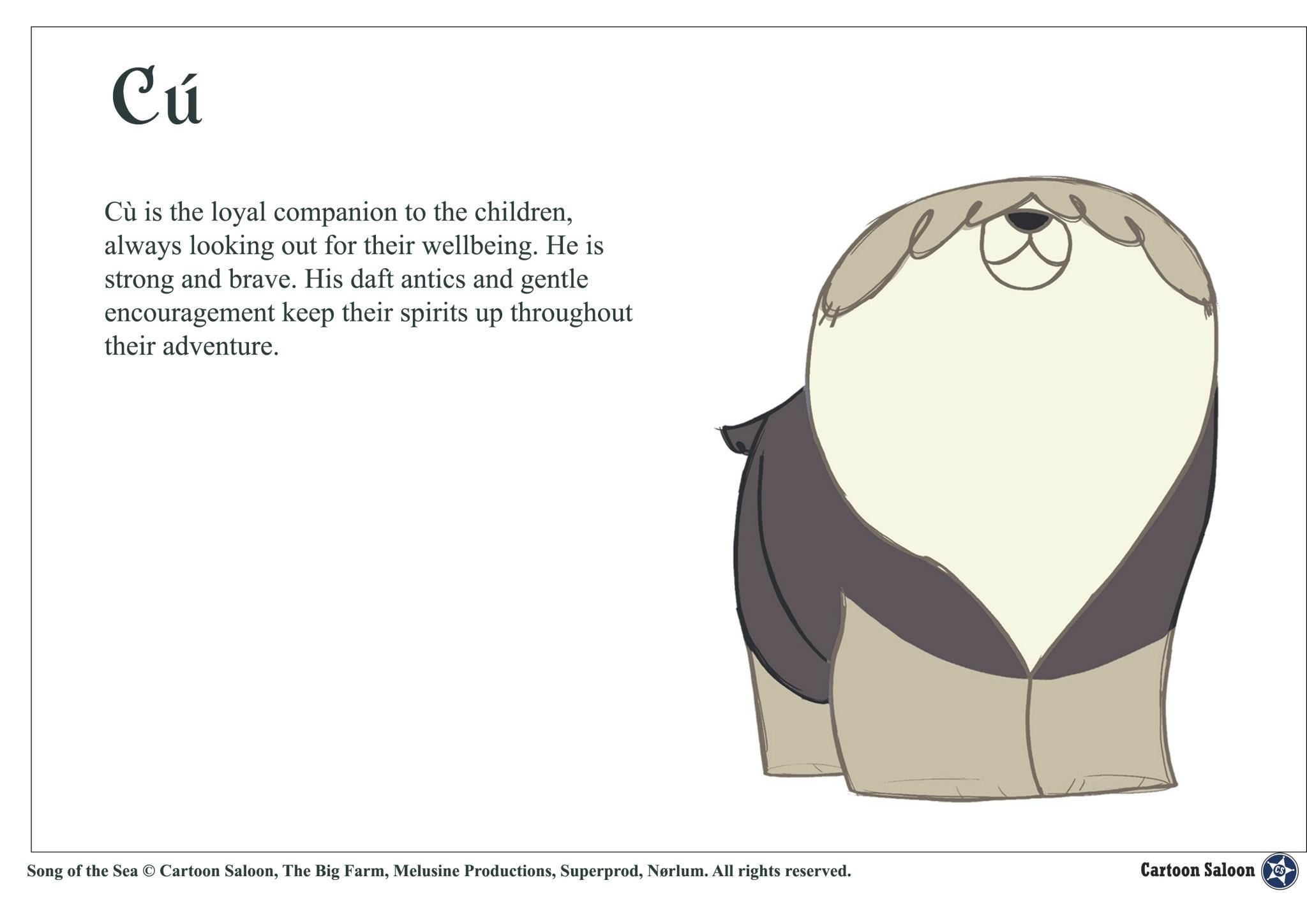 Cú

Cù is the loyal companion to the children, always looking out for their wellbeing. He is strong and brave. His daft antics and gentle encouragement keep their spirits up throughout their adventure.

Song of the Sea © Cartoon Saloon, The Big Farm, Melusine Productions, Superprod, Nørlum. All rights reserved.

Cartoon Saloon